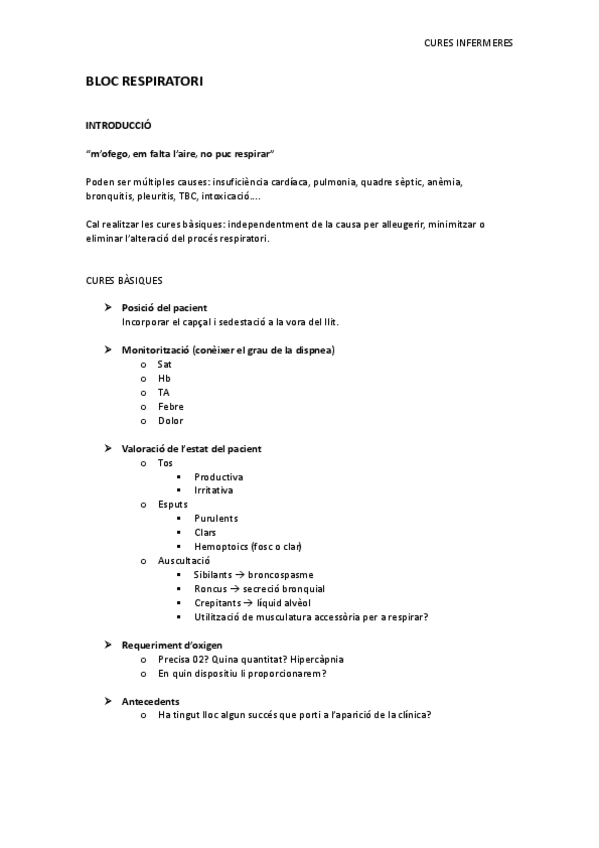 CURES INFERMERES

BLOC RESPIRATORI

INTRODUCCIÓ

"m'ofego, em falta l'aire, no puc respirar"

Poden ser múltiples causes: insuficiència cardíaca, pulmonia, quadre sèptic, anèmia, bronquitis, pleuritis, TBC, intoxicació….

Cal realitzar les cures bàsiques: independentment de la causa per alleugerir, minimitzar o eliminar l'alteració del procés respiratori.

CURES BÀSIQUES

➤ Posició del pacient
Incorporar el capçal i sedestació a la vora del llit.

➤ Monitorització (conèixer el grau de la dispnea)
o Sat
o Hb
o TA
o Febre
o Dolor

➤ Valoració de l'estat del pacient
o Tos
▪ Productiva
▪ Irritativa
o Esputs
▪ Purulents
▪ Clars
▪ Hemoptoics (fosc o clar)
o Auscultació
▪ Sibilants → broncospasme
▪ Roncus → secreció bronquial
▪ Crepitants → líquid alvèol
▪ Utilització de musculatura accessòria per a respirar?

➤ Requeriment d'oxigen
o Precisa 02? Quina quantitat? Hipercàpnia
o En quin dispositiu li proporcionarem?

➤ Antecedents
o Ha tingut lloc algun succés que porti a l'aparició de la clínica?